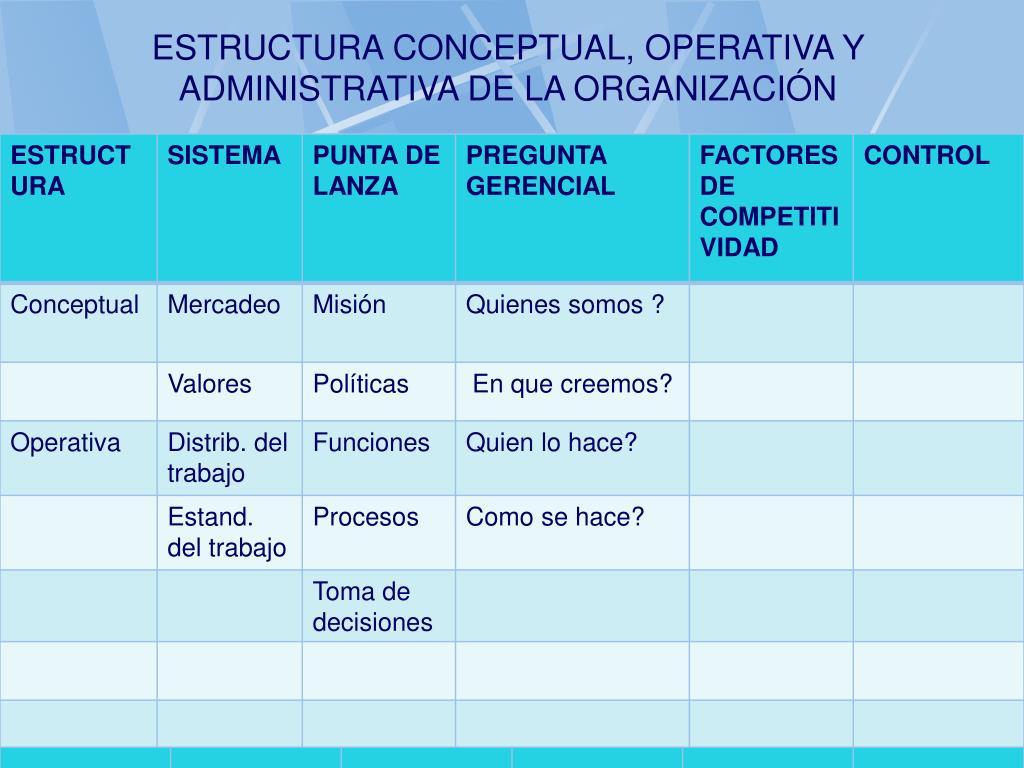 ESTRUCTURA CONCEPTUAL, OPERATIVA Y ADMINISTRATIVA DE LA ORGANIZACIÓN

| ESTRUCTURA | SISTEMA | PUNTA DE LANZA | PREGUNTA GERENCIAL | FACTORES DE COMPETITIVIDAD | CONTROL |
|---|---|---|---|---|---|
| Conceptual | Mercadeo | Misión | Quienes somos ? | | |
| | Valores | Políticas | En que creemos? | | |
| Operativa | Distrib. del trabajo | Funciones | Quien lo hace? | | |
| | Estand. del trabajo | Procesos | Como se hace? | | |
| | | Toma de decisiones | | | |
| | | | | | |
| | | | | | |